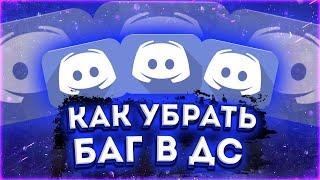 КАК УБРАТЬ БАГ В ДС